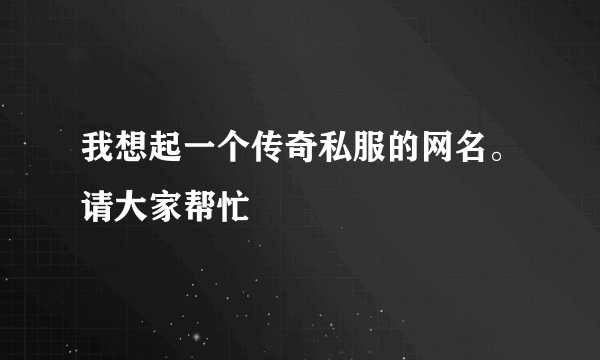 我想起一个传奇私服的网名。请大家帮忙